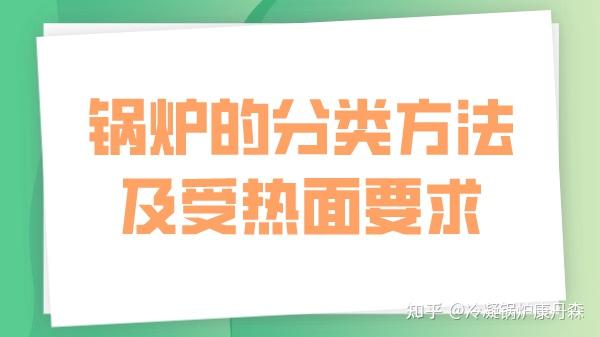 锅炉的分类方法
及受热面要求

知乎 @冷凝锅炉康丹森